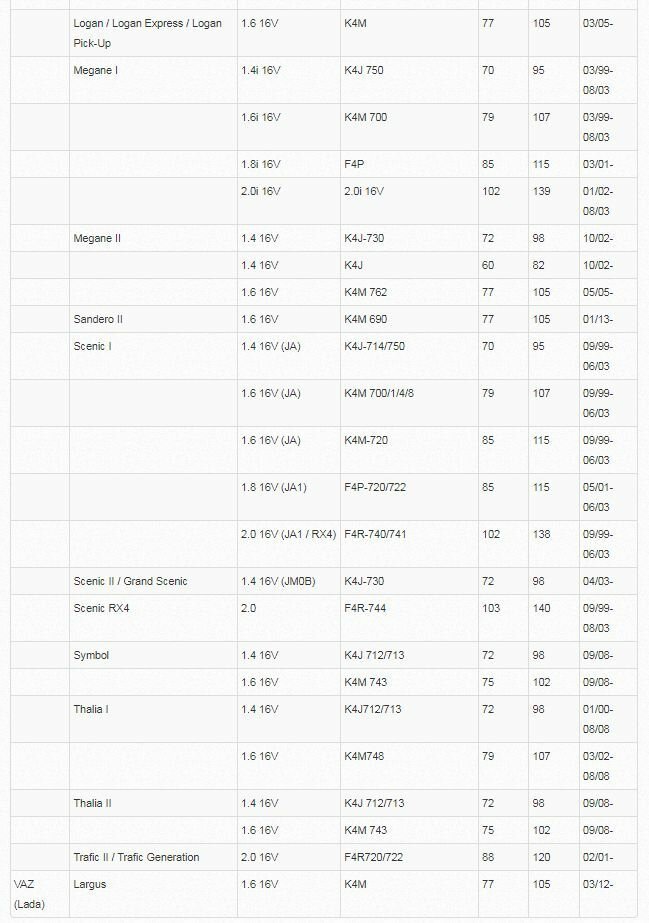 | | | | | | | |
|---|---|---|---|---|---|---|
| | Logan / Logan Express / Logan Pick-Up | 1.6 16V | K4M | 77 | 105 | 03/05- |
| | Megane I | 1.4i 16V | K4J 750 | 70 | 95 | 03/99-08/03 |
| | | 1.6i 16V | K4M 700 | 79 | 107 | 03/99-08/03 |
| | | 1.8i 16V | F4P | 85 | 115 | 03/01- |
| | | 2.0i 16V | 2.0i 16V | 102 | 139 | 01/02-08/03 |
| | Megane II | 1.4 16V | K4J-730 | 72 | 98 | 10/02- |
| | | 1.4 16V | K4J | 60 | 82 | 10/02- |
| | | 1.6 16V | K4M 762 | 77 | 105 | 05/05- |
| | Sandero II | 1.6 16V | K4M 690 | 77 | 105 | 01/13- |
| | Scenic I | 1.4 16V (JA) | K4J-714/750 | 70 | 95 | 09/99-06/03 |
| | | 1.6 16V (JA) | K4M 700/1/4/8 | 79 | 107 | 09/99-06/03 |
| | | 1.6 16V (JA) | K4M-720 | 85 | 115 | 09/99-06/03 |
| | | 1.8 16V (JA1) | F4P-720/722 | 85 | 115 | 05/01-06/03 |
| | | 2.0 16V (JA1 / RX4) | F4R-740/741 | 102 | 138 | 09/99-06/03 |
| | Scenic II / Grand Scenic | 1.4 16V (JM0B) | K4J-730 | 72 | 98 | 04/03- |
| | Scenic RX4 | 2.0 | F4R-744 | 103 | 140 | 09/99-08/03 |
| | Symbol | 1.4 16V | K4J 712/713 | 72 | 98 | 09/08- |
| | | 1.6 16V | K4M 743 | 75 | 102 | 09/08- |
| | Thalia I | 1.4 16V | K4J712/713 | 72 | 98 | 01/00-08/08 |
| | | 1.6 16V | K4M748 | 79 | 107 | 03/02-08/08 |
| | Thalia II | 1.4 16V | K4J 712/713 | 72 | 98 | 09/08- |
| | | 1.6 16V | K4M 743 | 75 | 102 | 09/08- |
| | Trafic II / Trafic Generation | 2.0 16V | F4R720/722 | 88 | 120 | 02/01- |
| VAZ (Lada) | Largus | 1.6 16V | K4M | 77 | 105 | 03/12- |